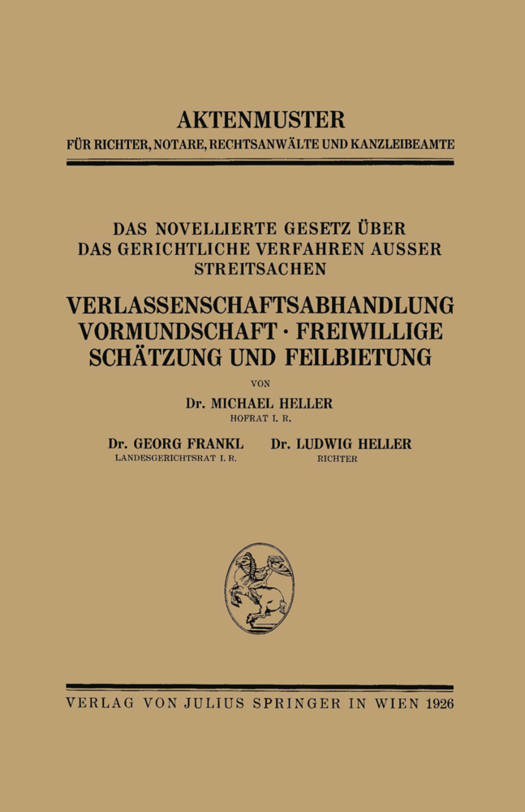 AKTENMUSTER
FÜR RICHTER, NOTARE, RECHTSANWÄLTE UND KANZLEIBEAMTE

DAS NOVELLIERTE GESETZ ÜBER DAS GERICHTLICHE VERFAHREN AUSSER STREITSACHEN

VERLASSENSCHAFTSABHANDLUNG VORMUNDSCHAFT · FREIWILLIGE SCHÄTZUNG UND FEILBIETUNG

VON

Dr. MICHAEL HELLER
HOFRAT I. R.

Dr. GEORG FRANKL
LANDESGERICHTSRAT I. R.

Dr. LUDWIG HELLER
RICHTER

VERLAG VON JULIUS SPRINGER IN WIEN 1926